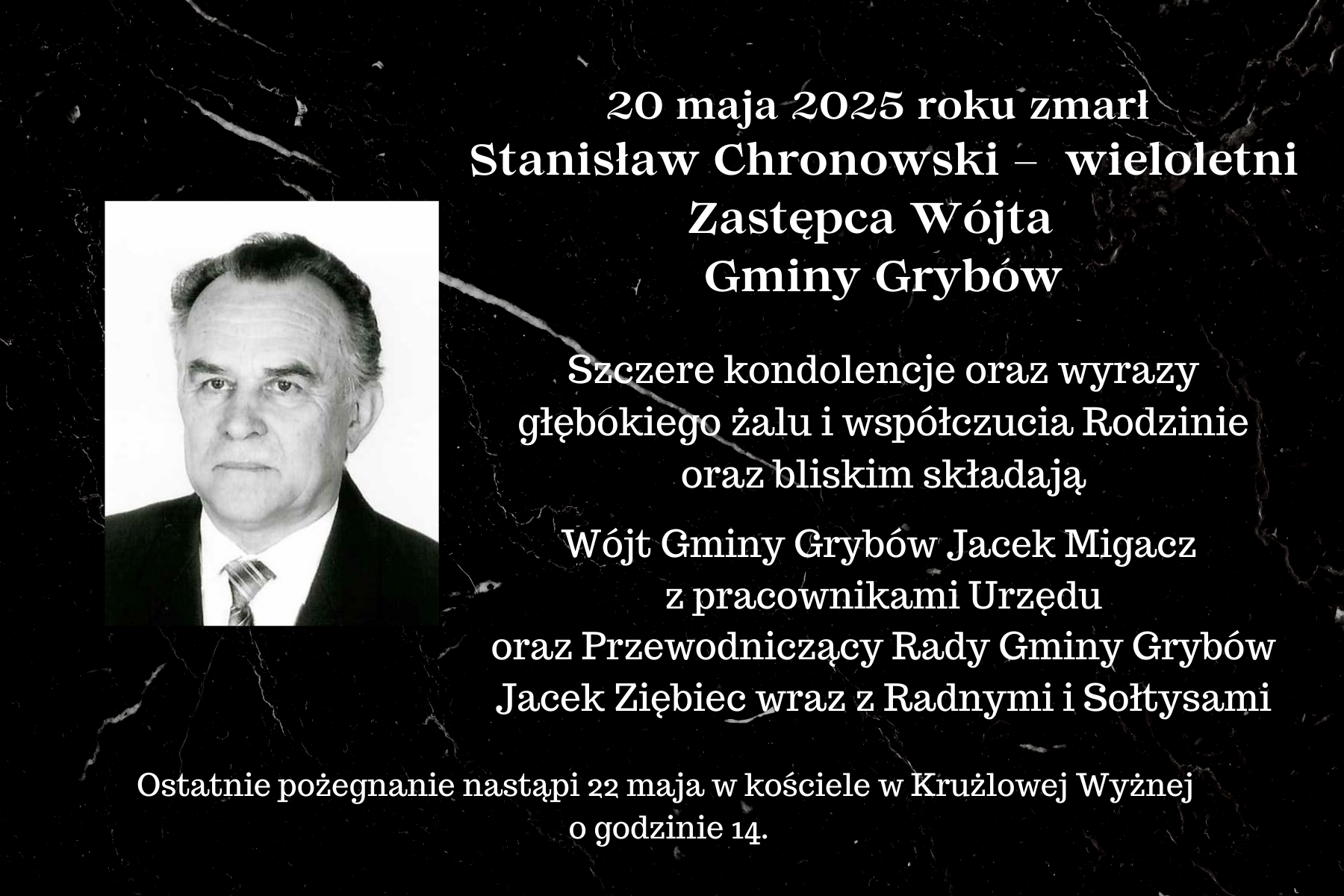 20 maja 2025 roku zmarł
Stanisław Chronowski – wieloletni Zastępca Wójta Gminy Grybów

Szczere kondolencje oraz wyrazy głębokiego żalu i współczucia Rodzinie oraz bliskim składają

Wójt Gminy Grybów Jacek Migacz
z pracownikami Urzędu
oraz Przewodniczący Rady Gminy Grybów
Jacek Ziębiec wraz z Radnymi i Sołtysami

Ostatnie pożegnanie nastąpi 22 maja w kościele w Krużlowej Wyżnej o godzinie 14.